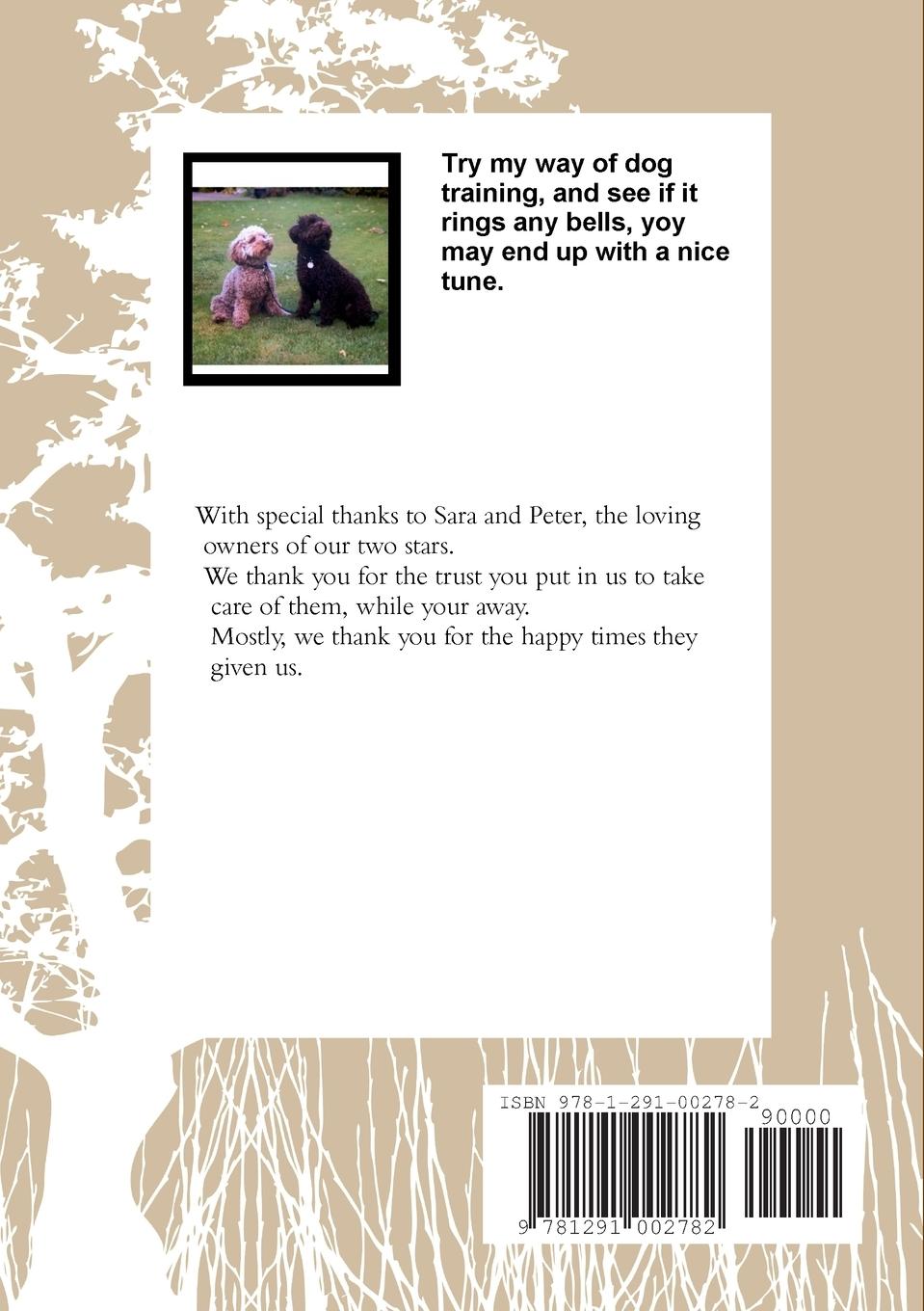 Try my way of dog training, and see if it rings any bells, yoy may end up with a nice tune.

With special thanks to Sara and Peter, the loving owners of our two stars.
We thank you for the trust you put in us to take care of them, while your away.
Mostly, we thank you for the happy times they given us.

ISBN 978-1-291-00278-2
90000
9 781291 002782